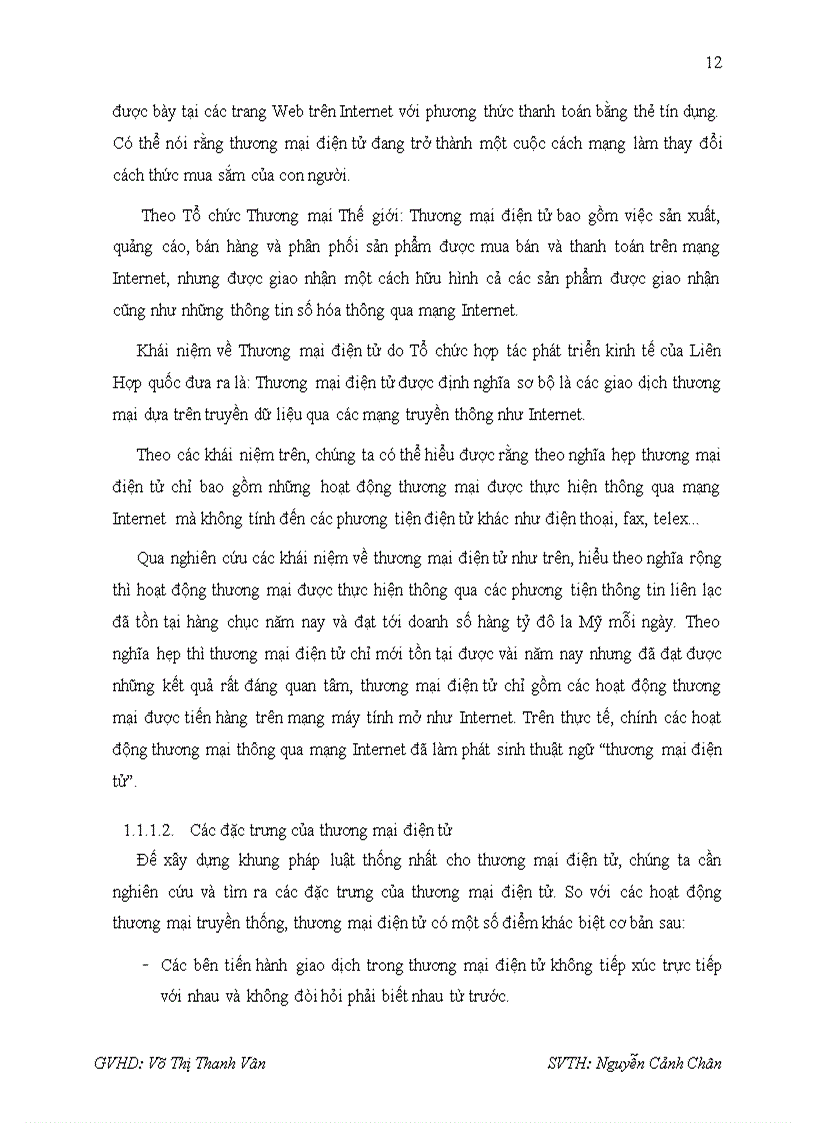 12

được bày tại các trang Web trên Internet với phương thức thanh toán bằng thẻ tín dụng. Có thể nói rằng thương mại điện tử đang trở thành một cuộc cách mạng làm thay đổi cách thức mua sắm của con người.

Theo Tổ chức Thương mại Thế giới: Thương mại điện tử bao gồm việc sản xuất, quảng cáo, bán hàng và phân phối sản phẩm được mua bán và thanh toán trên mạng Internet, nhưng được giao nhận một cách hữu hình cả các sản phẩm được giao nhận cũng như những thông tin số hóa thông qua mạng Internet.

Khái niệm về Thương mại điện tử do Tổ chức hợp tác phát triển kinh tế của Liên Hợp quốc đưa ra là: Thương mại điện tử được định nghĩa sơ bộ là các giao dịch thương mại dựa trên truyền dữ liệu qua các mạng truyền thông như Internet.

Theo các khái niệm trên, chúng ta có thể hiểu được rằng theo nghĩa hẹp thương mại điện tử chỉ bao gồm những hoạt động thương mại được thực hiện thông qua mạng Internet mà không tính đến các phương tiện điện tử khác như điện thoại, fax, telex...

Qua nghiên cứu các khái niệm về thương mại điện tử như trên, hiểu theo nghĩa rộng thì hoạt động thương mại được thực hiện thông qua các phương tiện thông tin liên lạc đã tồn tại hàng chục năm nay và đạt tới doanh số hàng tỷ đô la Mỹ mỗi ngày. Theo nghĩa hẹp thì thương mại điện tử chỉ mới tồn tại được vài năm nay nhưng đã đạt được những kết quả rất đáng quan tâm, thương mại điện tử chỉ gồm các hoạt động thương mại được tiến hàng trên mạng máy tính mở như Internet. Trên thực tế, chính các hoạt động thương mại thông qua mạng Internet đã làm phát sinh thuật ngữ “thương mại điện tử”.

1.1.1.2. Các đặc trưng của thương mại điện tử

Để xây dựng khung pháp luật thống nhất cho thương mại điện tử, chúng ta cần nghiên cứu và tìm ra các đặc trưng của thương mại điện tử. So với các hoạt động thương mại truyền thống, thương mại điện tử có một số điểm khác biệt cơ bản sau:

- Các bên tiến hành giao dịch trong thương mại điện tử không tiếp xúc trực tiếp với nhau và không đòi hỏi phải biết nhau từ trước.

GVHD: Võ Thị Thanh Vân SVTH: Nguyễn Cảnh Chân